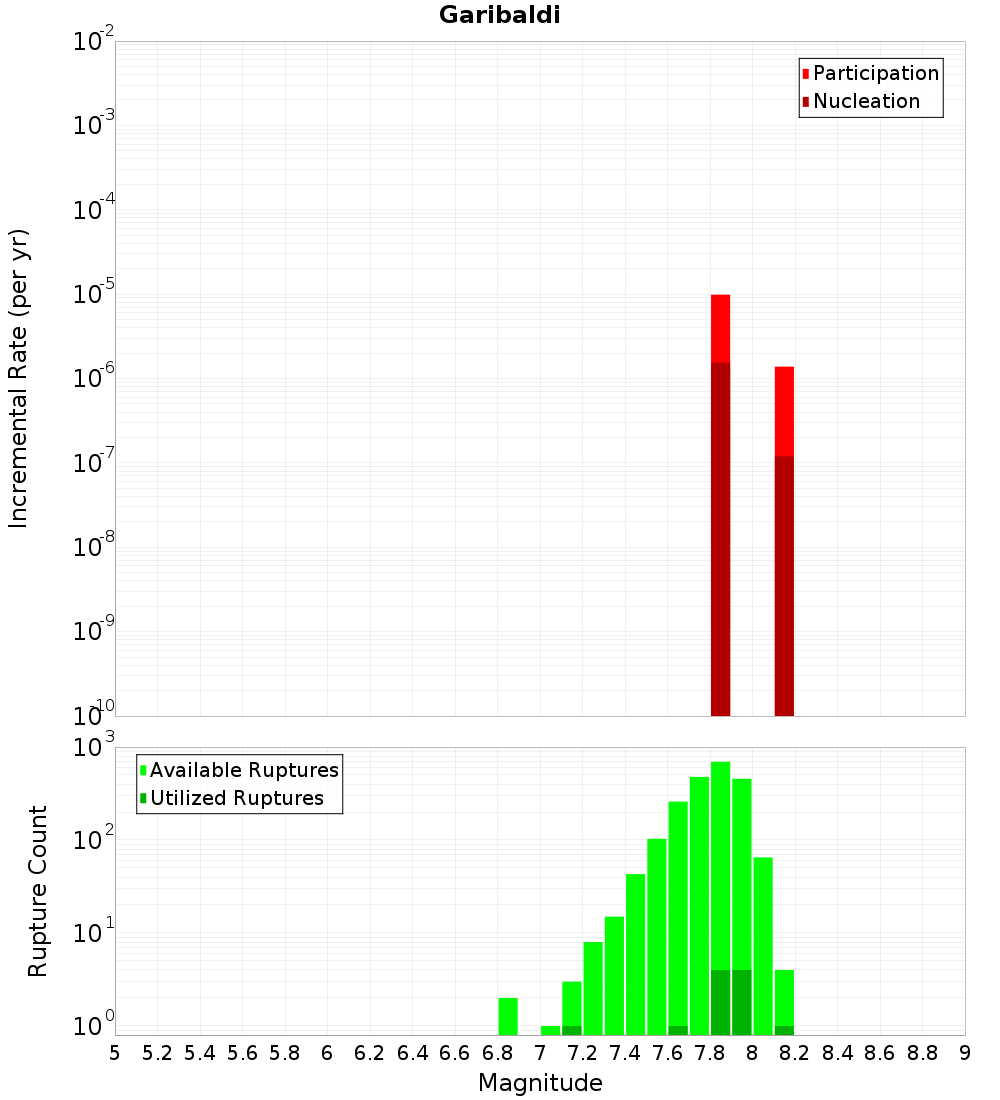 Garibaldi

Participation
Nucleation

Incremental Rate (per yr)

$10^{-2}$
$10^{-3}$
$10^{-4}$
$10^{-5}$
$10^{-6}$
$10^{-7}$
$10^{-8}$
$10^{-9}$
$10^{-10}$

Available Ruptures
Utilized Ruptures

Rupture Count

$10^{3}$
$10^{2}$
$10^{1}$
$10^{0}$

5 5.2 5.4 5.6 5.8 6 6.2 6.4 6.6 6.8 7 7.2 7.4 7.6 7.8 8 8.2 8.4 8.6 8.8 9

Magnitude